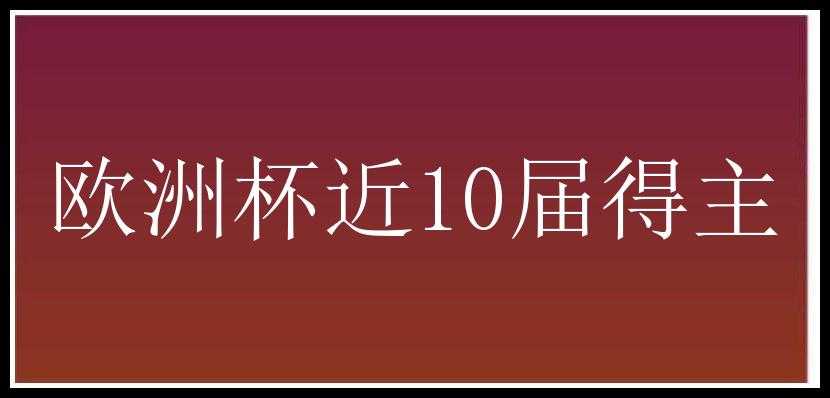 欧洲杯近10届得主